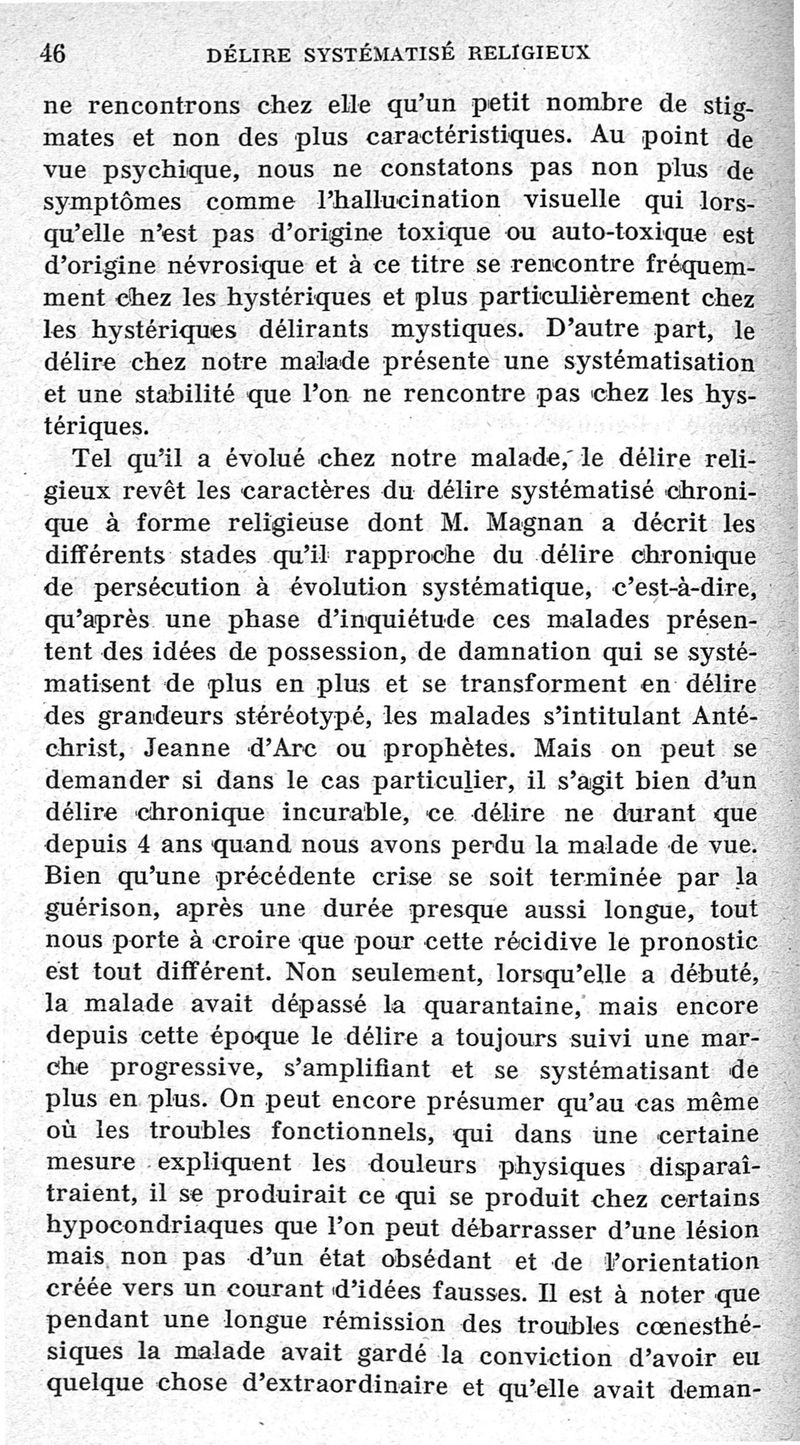 46 DÉLIRE SYSTÉMATISÉ RELIGIEUX

ne rencontrons chez elle qu'un petit nombre de stigmates et non des plus caractéristiques. Au point de vue psychique, nous ne constatons pas non plus de symptômes comme l'hallucination visuelle qui lorsqu'elle n'est pas d'origine toxique ou auto-toxique est d'origine névrosique et à ce titre se rencontre fréquemment chez les hystériques et plus particulièrement chez les hystériques délirants mystiques. D'autre part, le délire chez notre malade présente une systématisation et une stabilité que l'on ne rencontre pas chez les hystériques.

Tel qu'il a évolué chez notre malade, le délire religieux revêt les caractères du délire systématisé chronique à forme religieuse dont M. Magnan a décrit les différents stades qu'il rapproche du délire chronique de persécution à évolution systématique, c'est-à-dire, qu'après une phase d'inquiétude ces malades présentent des idées de possession, de damnation qui se systématisent de plus en plus et se transforment en délire des grandeurs stéréotypé, les malades s'intitulant Antéchrist, Jeanne d'Arc ou prophètes. Mais on peut se demander si dans le cas particulier, il s'agit bien d'un délire chronique incurable, ce délire ne durant que depuis 4 ans quand nous avons perdu la malade de vue. Bien qu'une précédente crise se soit terminée par la guérison, après une durée presque aussi longue, tout nous porte à croire que pour cette récidive le pronostic est tout différent. Non seulement, lorsqu'elle a débuté, la malade avait dépassé la quarantaine, mais encore depuis cette époque le délire a toujours suivi une marche progressive, s'amplifiant et se systématisant de plus en plus. On peut encore présumer qu'au cas même où les troubles fonctionnels, qui dans une certaine mesure expliquent les douleurs physiques disparaîtraient, il se produirait ce qui se produit chez certains hypocondriaques que l'on peut débarrasser d'une lésion mais non pas d'un état obsédant et de l'orientation créée vers un courant d'idées fausses. Il est à noter que pendant une longue rémission des troubles cœnesthésiques la malade avait gardé la conviction d'avoir eu quelque chose d'extraordinaire et qu'elle avait deman-